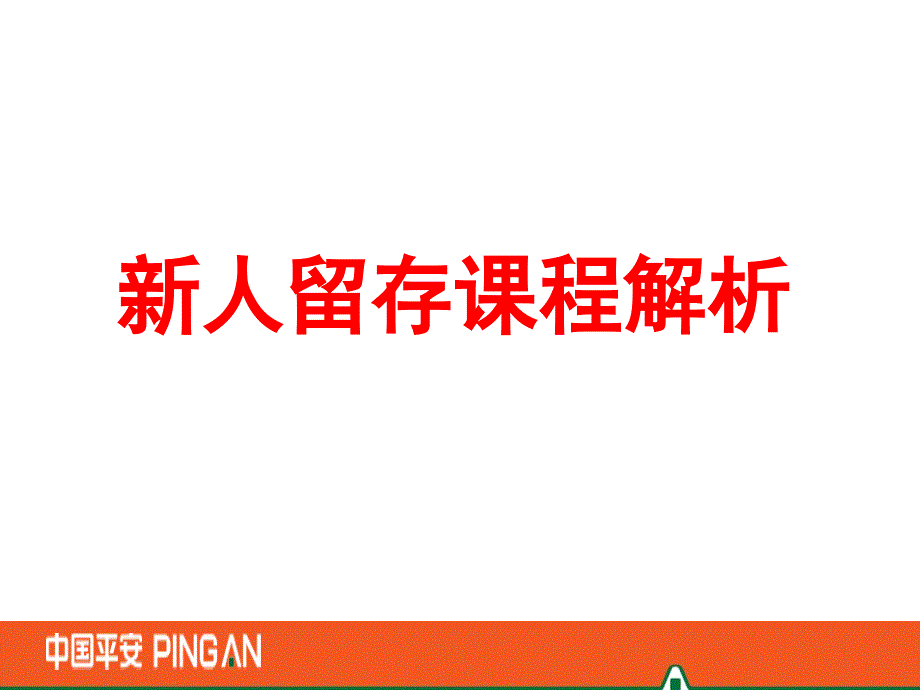 新人留存课程解析

中国平安 PING AN